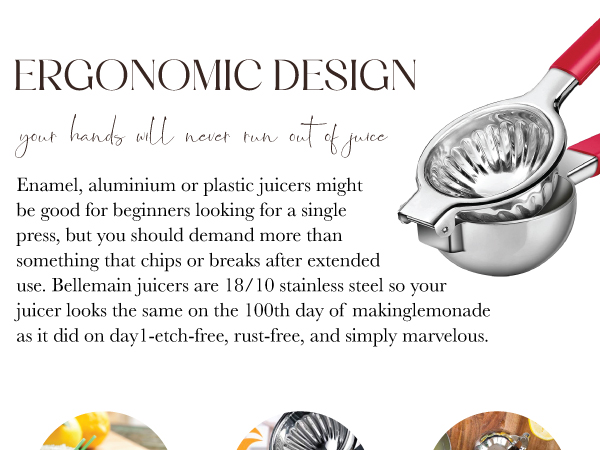 ERGONOMIC DESIGN

your hands will never run out of juice

Enamel, aluminium or plastic juicers might be good for beginners looking for a single press, but you should demand more than something that chips or breaks after extended use. Bellemain juicers are 18/10 stainless steel so your juicer looks the same on the 100th day of makinglemonade as it did on day1-etch-free, rust-free, and simply marvelous.